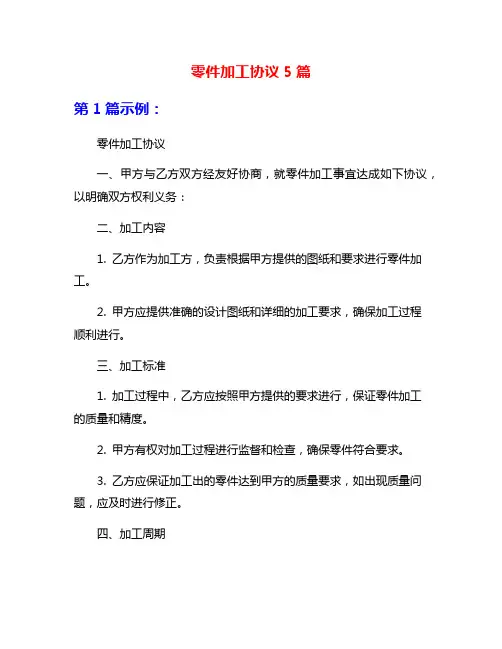 零件加工协议 5 篇

第 1 篇示例：

零件加工协议

一、甲方与乙方双方经友好协商，就零件加工事宜达成如下协议，以明确双方权利义务：

二、加工内容

1. 乙方作为加工方，负责根据甲方提供的图纸和要求进行零件加工。

2. 甲方应提供准确的设计图纸和详细的加工要求，确保加工过程顺利进行。

三、加工标准

1. 加工过程中，乙方应按照甲方提供的要求进行，保证零件加工的质量和精度。

2. 甲方有权对加工过程进行监督和检查，确保零件符合要求。

3. 乙方应保证加工出的零件达到甲方的质量要求，如出现质量问题，应及时进行修正。

四、加工周期